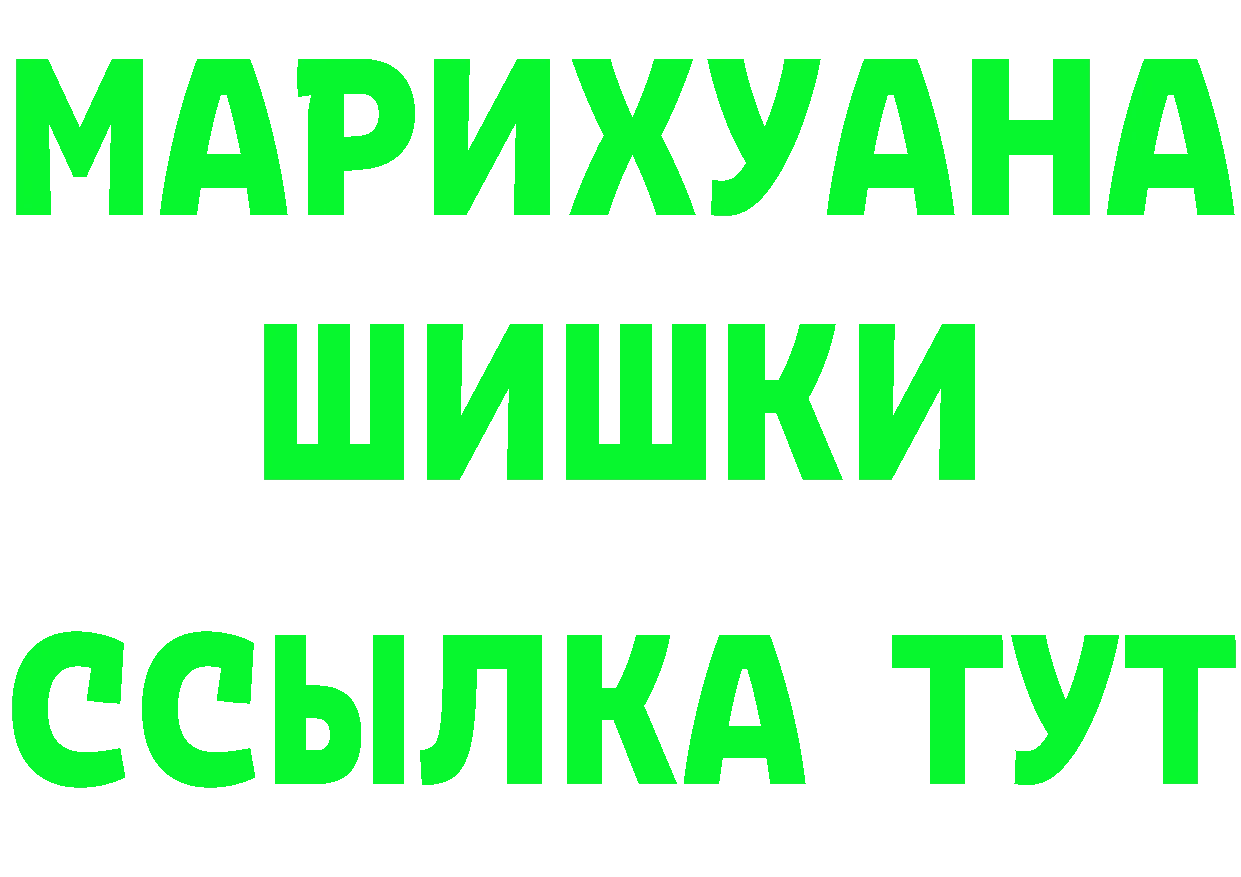 МАРИХУАНА
ШИШКИ
ССЫЛКА ТУТ